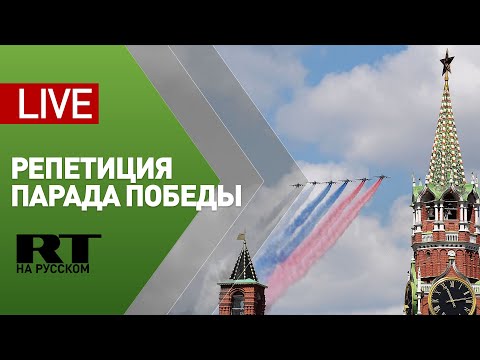 LIVE

РЕПЕТИЦИЯ ПАРАДА ПОБЕДЫ

RT НА РУССКОМ